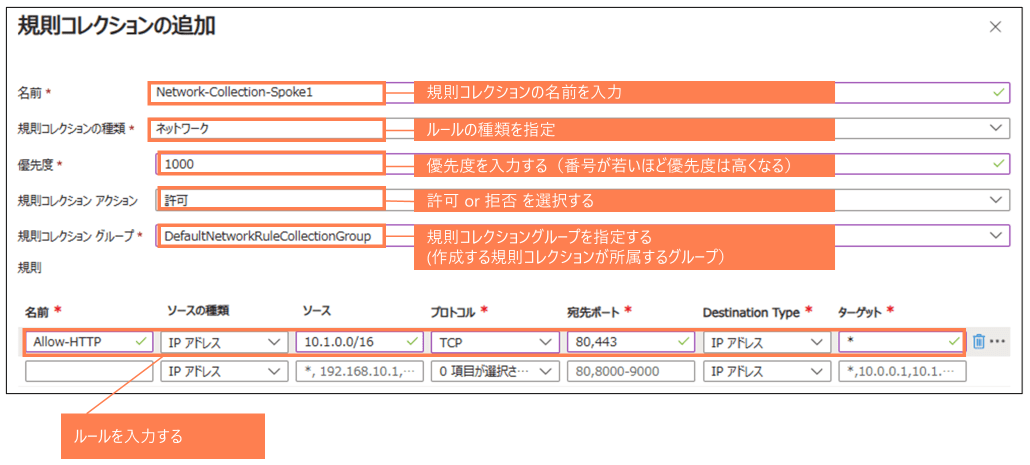 規則コレクションの追加

×

名前 *
Network-Collection-Spoke1
規則コレクションの名前を入力

規則コレクションの種類 *
ネットワーク
ルールの種類を指定

優先度 *
1000
優先度を入力する（番号が若いほど優先度は高くなる）

規則コレクション アクション
許可
許可 or 拒否 を選択する

規則コレクション グループ *
DefaultNetworkRuleCollectionGroup
規則コレクショングループを指定する
(作成する規則コレクションが所属するグループ)

規則

| 名前 * | ソースの種類 | ソース | プロトコル * | 宛先ポート * | Destination Type * | ターゲット * |
|---|---|---|---|---|---|---|
| Allow-HTTP | IP アドレス | 10.1.0.0/16 | TCP | 80,443 | IP アドレス | * |
| | IP アドレス | *, 192.168.10.1,… | 0 項目が選択さ… | 80,8000-9000 | IP アドレス | *,10.0.0.1,10.1.… |

ルールを入力する